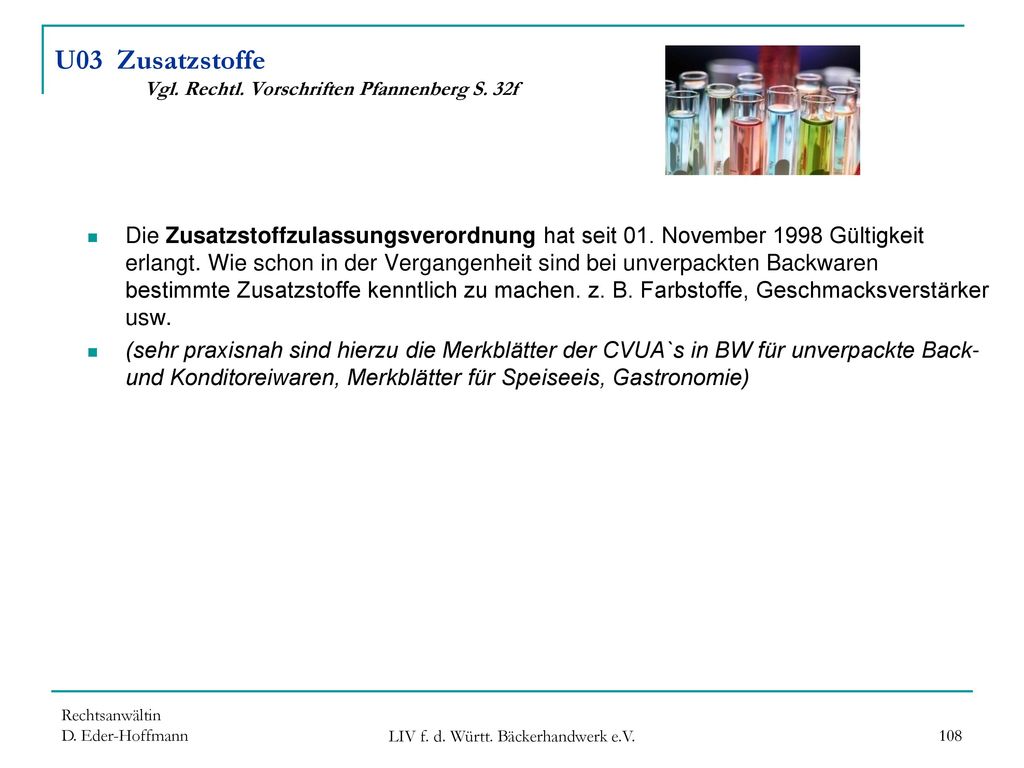 U03 Zusatzstoffe
Vgl. Rechtl. Vorschriften Pfannenberg S. 32f

Die Zusatzstoffzulassungsverordnung hat seit 01. November 1998 Gültigkeit erlangt. Wie schon in der Vergangenheit sind bei unverpackten Backwaren bestimmte Zusatzstoffe kenntlich zu machen. z. B. Farbstoffe, Geschmacksverstärker usw.

(sehr praxisnah sind hierzu die Merkblätter der CVUA`s in BW für unverpackte Back- und Konditoreiwaren, Merkblätter für Speiseeis, Gastronomie)

Rechtsanwältin
D. Eder-Hoffmann

LIV f. d. Württ. Bäckerhandwerk e.V.

108